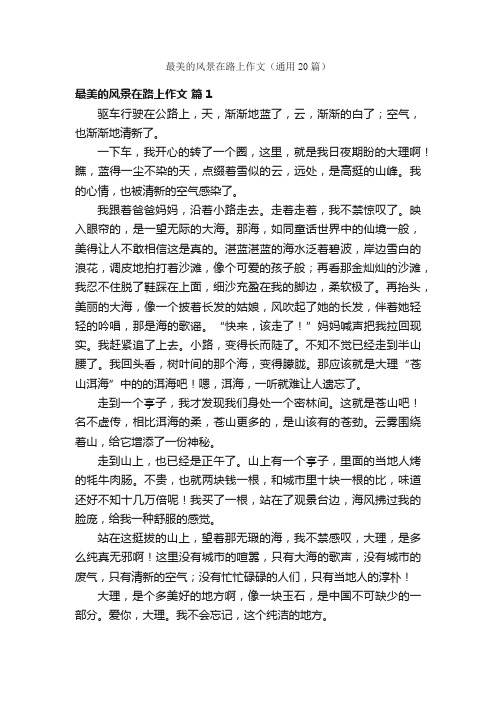 最美的风景在路上作文（通用20篇）

最美的风景在路上作文 篇1

驱车行驶在公路上，天，渐渐地蓝了，云，渐渐的白了；空气，也渐渐地清新了。

一下车，我开心的转了一个圈，这里，就是我日夜期盼的大理啊！瞧，蓝得一尘不染的天，点缀着雪似的云，远处，是高挺的山峰。我的心情，也被清新的空气感染了。

我跟着爸爸妈妈，沿着小路走去。走着走着，我不禁惊叹了。映入眼帘的，是一望无际的大海。那海，如同童话世界中的仙境一般，美得让人不敢相信这是真的。湛蓝湛蓝的海水泛着碧波，岸边雪白的浪花，调皮地拍打着沙滩，像个可爱的孩子般；再看那金灿灿的沙滩，我忍不住脱了鞋踩在上面，细沙充盈在我的脚边，柔软极了。再抬头，美丽的大海，像一个披着长发的姑娘，风吹起了她的长发，伴着她轻轻的吟唱，那是海的歌谣。“快来，该走了！”妈妈喊声把我拉回现实。我赶紧追了上去。小路，变得长而陡了。不知不觉已经走到半山腰了。我回头看，树叶间的那个海，变得朦胧。那应该就是大理“苍山洱海”中的的洱海吧！嗯，洱海，一听就难让人遗忘了。

走到一个亭子，我才发现我们身处一个密林间。这就是苍山吧！名不虚传，相比洱海的柔，苍山更多的，是山该有的苍劲。云雾围绕着山，给它增添了一份神秘。

走到山上，也已经是正午了。山上有一个亭子，里面的当地人烤的牦牛肉肠。不贵，也就两块钱一根，和城市里十块一根的比，味道还好不知十几万倍呢！我买了一根，站在了观景台边，海风拂过我的脸庞，给我一种舒服的感觉。

站在这挺拔的山上，望着那无瑕的海，我不禁感叹，大理，是多么纯真无邪啊！这里没有城市的喧嚣，只有大海的歌声，没有城市的废气，只有清新的空气；没有忙忙碌碌的人们，只有当地人的淳朴！

大理，是个多美好的地方啊，像一块玉石，是中国不可缺少的一部分。爱你，大理。我不会忘记，这个纯洁的地方。